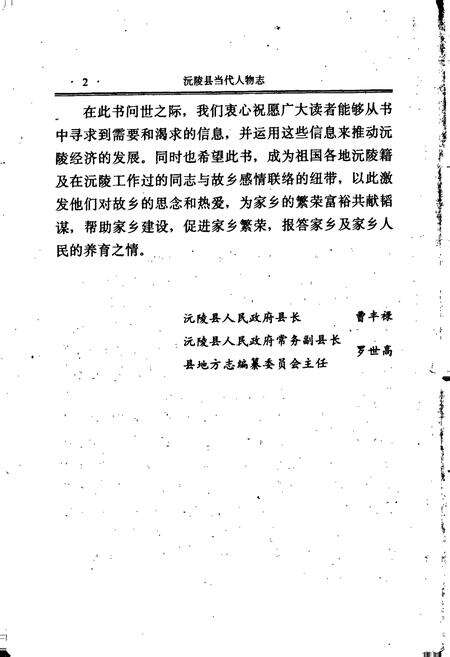 · 2 · 沅陵县当代人物志

在此书问世之际，我们衷心祝愿广大读者能够从书中寻求到需要和渴求的信息，并运用这些信息来推动沅陵经济的发展。同时也希望此书，成为祖国各地沅陵籍及在沅陵工作过的同志与故乡感情联络的纽带，以此激发他们对故乡的思念和热爱，为家乡的繁荣富裕共献韬谋，帮助家乡建设，促进家乡繁荣，报答家乡及家乡人民的养育之情。

沅陵县人民政府县长 曹丰禄
沅陵县人民政府常务副县长
县地方志编纂委员会主任 罗世高